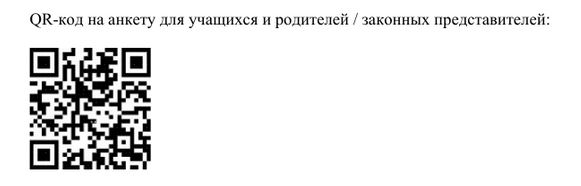 QR-код на анкету для учащихся и родителей / законных представителей: